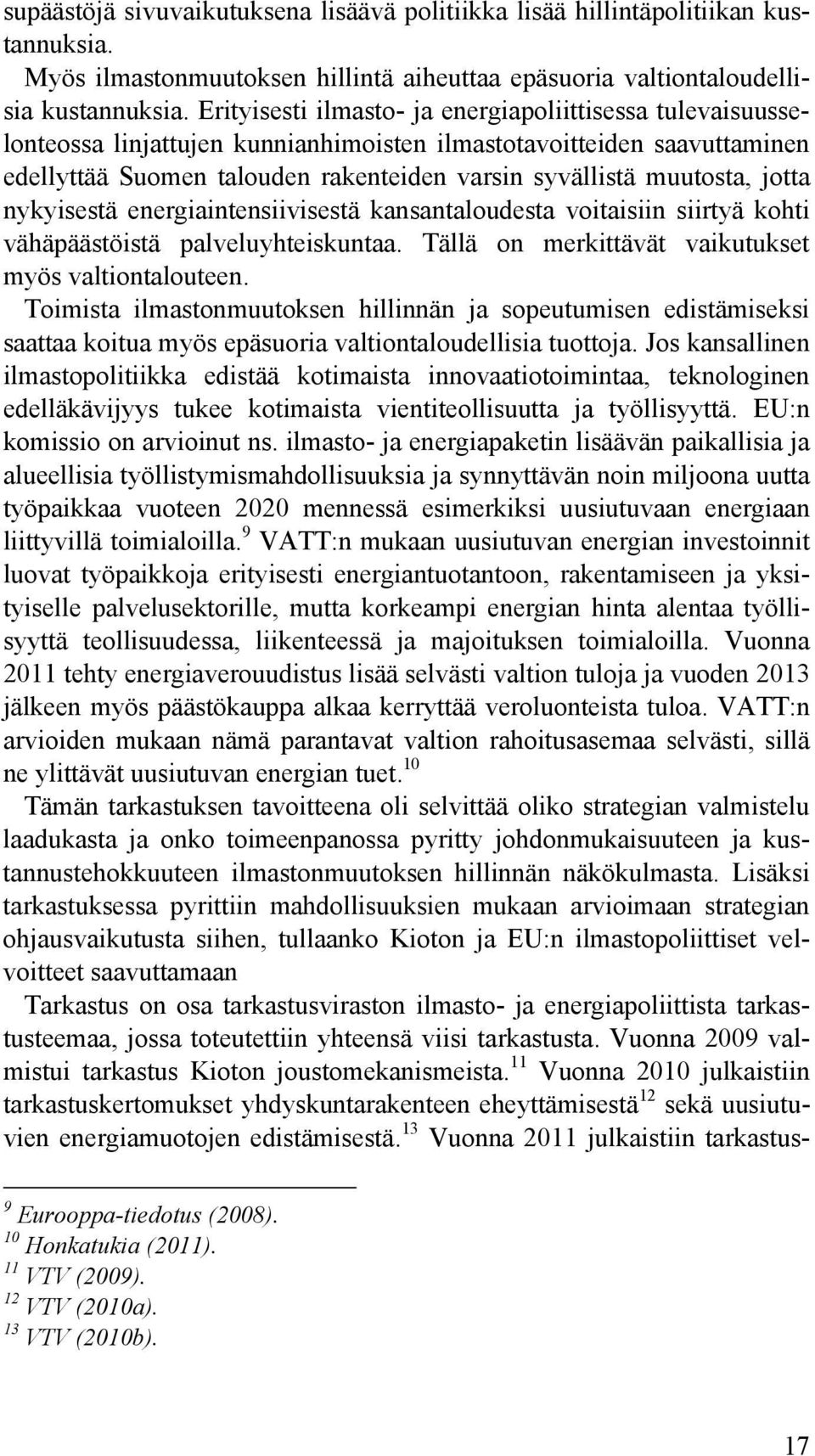 supäästöjä sivuvaikutuksena lisäävä politiikka lisää hillintäpolitiikan kustannuksia.

Myös ilmastonmuutoksen hillintä aiheuttaa epäsuoria valtiontaloudellisia kustannuksia. Erityisesti ilmasto- ja energiapoliittisessa tulevaisuusselonteossa linjattujen kunnianhimoisten ilmastotavoitteiden saavuttaminen edellyttää Suomen talouden rakenteiden varsin syvällistä muutosta, jotta nykyisestä energiaintensiivisestä kansantaloudesta voitaisiin siirtyä kohti vähäpäästöistä palveluyhteiskuntaa. Tällä on merkittävät vaikutukset myös valtiontalouteen.

Toimista ilmastonmuutoksen hillinnän ja sopeutumisen edistämiseksi saattaa koitua myös epäsuoria valtiontaloudellisia tuottoja. Jos kansallinen ilmastopolitiikka edistää kotimaista innovaatiotoimintaa, teknologinen edelläkävijyys tukee kotimaista vientiteollisuutta ja työllisyyttä. EU:n komissio on arvioinut ns. ilmasto- ja energiapaketin lisäävän paikallisia ja alueellisia työllistymismahdollisuuksia ja synnyttävän noin miljoona uutta työpaikkaa vuoteen 2020 mennessä esimerkiksi uusiutuvaan energiaan liittyvillä toimialoilla.$^{9}$ VATT:n mukaan uusiutuvan energian investoinnit luovat työpaikkoja erityisesti energiantuotantoon, rakentamiseen ja yksityiselle palvelusektorille, mutta korkeampi energian hinta alentaa työllisyyttä teollisuudessa, liikenteessä ja majoituksen toimialoilla. Vuonna 2011 tehty energiaverouudistus lisää selvästi valtion tuloja ja vuoden 2013 jälkeen myös päästökauppa alkaa kerryttää veroluonteista tuloa. VATT:n arvioiden mukaan nämä parantavat valtion rahoitusasemaa selvästi, sillä ne ylittävät uusiutuvan energian tuet.$^{10}$

Tämän tarkastuksen tavoitteena oli selvittää oliko strategian valmistelu laadukasta ja onko toimeenpanossa pyritty johdonmukaisuuteen ja kustannustehokkuuteen ilmastonmuutoksen hillinnän näkökulmasta. Lisäksi tarkastuksessa pyrittiin mahdollisuuksien mukaan arvioimaan strategian ohjausvaikutusta siihen, tullaanko Kioton ja EU:n ilmastopoliittiset velvoitteet saavuttamaan

Tarkastus on osa tarkastusviraston ilmasto- ja energiapoliittista tarkastusteemaa, jossa toteutettiin yhteensä viisi tarkastusta. Vuonna 2009 valmistui tarkastus Kioton joustomekanismeista.$^{11}$ Vuonna 2010 julkaistiin tarkastuskertomukset yhdyskuntarakenteen eheyttämisestä$^{12}$ sekä uusiutuvien energiamuotojen edistämisestä.$^{13}$ Vuonna 2011 julkaistiin tarkastus-

$^{9}$ Eurooppa-tiedotus (2008).
$^{10}$ Honkatukia (2011).
$^{11}$ VTV (2009).
$^{12}$ VTV (2010a).
$^{13}$ VTV (2010b).

17